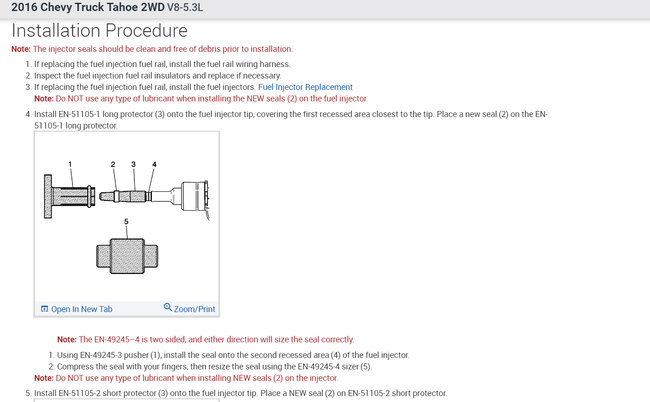 2016 Chevy Truck Tahoe 2WD V8-5.3L

Installation Procedure

Note: The injector seals should be clean and free of debris prior to installation.

1. If replacing the fuel injection fuel rail, install the fuel rail wiring harness.
2. Inspect the fuel injection fuel rail insulators and replace if necessary.
3. If replacing the fuel injection fuel rail, install the fuel injectors. Fuel Injector Replacement
Note: Do NOT use any type of lubricant when installing the NEW seals (2) on the fuel injector.
4. Install EN-51105-1 long protector (3) onto the fuel injector tip, covering the first recessed area closest to the tip. Place a new seal (2) on the EN-51105-1 long protector.

1 2 3 4
5

Open In New Tab Zoom/Print

Note: The EN-49245–4 is two sided, and either direction will size the seal correctly.

1. Using EN-49245-3 pusher (1), install the seal onto the second recessed area (4) of the fuel injector.
2. Compress the seal with your fingers, then resize the seal using the EN-49245-4 sizer (5).
Note: Do NOT use any type of lubricant when installing NEW seals (2) on the injector.
5. Install EN-51105-2 short protector (3) onto the fuel injector tip. Place a NEW seal (2) on EN-51105-2 short protector.